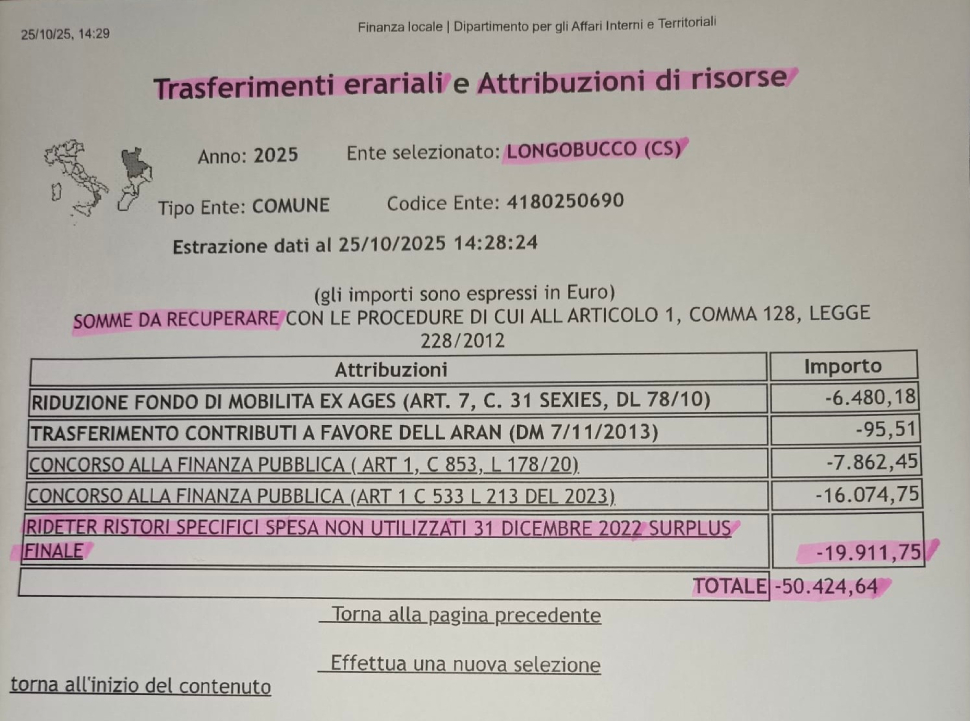 25/10/25, 14:29

Finanza locale | Dipartimento per gli Affari Interni e Territoriali

Trasferimenti erariali e Attribuzioni di risorse

Anno: 2025 Ente selezionato: LONGOBUCCO (CS)

Tipo Ente: COMUNE Codice Ente: 4180250690

Estrazione dati al 25/10/2025 14:28:24

(gli importi sono espressi in Euro)

SOMME DA RECUPERARE CON LE PROCEDURE DI CUI ALL ARTICOLO 1, COMMA 128, LEGGE 228/2012

| Attribuzioni | Importo |
|---|---|
| RIDUZIONE FONDO DI MOBILITA EX AGES (ART. 7, C. 31 SEXIES, DL 78/10) | -6.480,18 |
| TRASFERIMENTO CONTRIBUTI A FAVORE DELL ARAN (DM 7/11/2013) | -95,51 |
| CONCORSO ALLA FINANZA PUBBLICA ( ART 1, C 853, L 178/20) | -7.862,45 |
| CONCORSO ALLA FINANZA PUBBLICA (ART 1 C 533 L 213 DEL 2023) | -16.074,75 |
| RIDETER RISTORI SPECIFICI SPESA NON UTILIZZATI 31 DICEMBRE 2022 SURPLUS FINALE | -19.911,75 |
| TOTALE | -50.424,64 |

Torna alla pagina precedente

Effettua una nuova selezione

torna all'inizio del contenuto